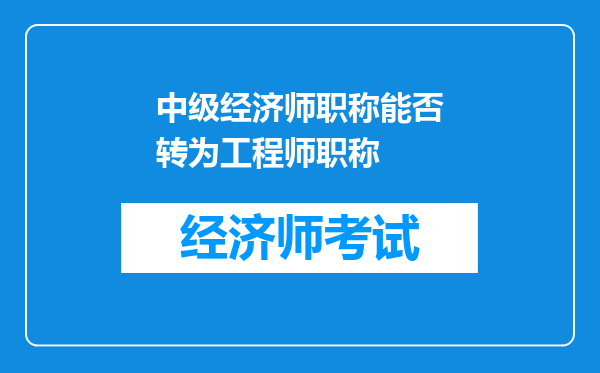 中级经济师职称能否转为工程师职称

经济师考试